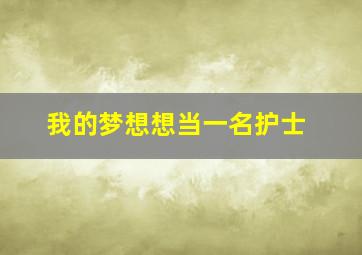 我的梦想想当一名护士